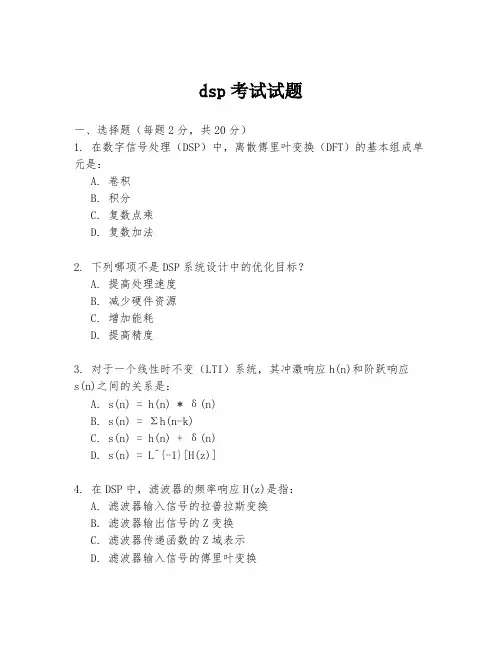 dsp 考试试题

一、选择题（每题 2 分，共 20 分）
1. 在数字信号处理（DSP）中，离散傅里叶变换（DFT）的基本组成单元是：
A. 卷积
B. 积分
C. 复数点乘
D. 复数加法

2. 下列哪项不是 DSP 系统设计中的优化目标？
A. 提高处理速度
B. 减少硬件资源
C. 增加能耗
D. 提高精度

3. 对于一个线性时不变（LTI）系统，其冲激响应 h(n)和阶跃响应 s(n)之间的关系是：
A. s(n) = h(n) * δ(n)
B. s(n) = Σh(n-k)
C. s(n) = h(n) + δ(n)
D. s(n) = L^{-1}[H(z)]

4. 在 DSP 中，滤波器的频率响应 H(z)是指：
A. 滤波器输入信号的拉普拉斯变换
B. 滤波器输出信号的 Z 变换
C. 滤波器传递函数的 Z 域表示
D. 滤波器输入信号的傅里叶变换